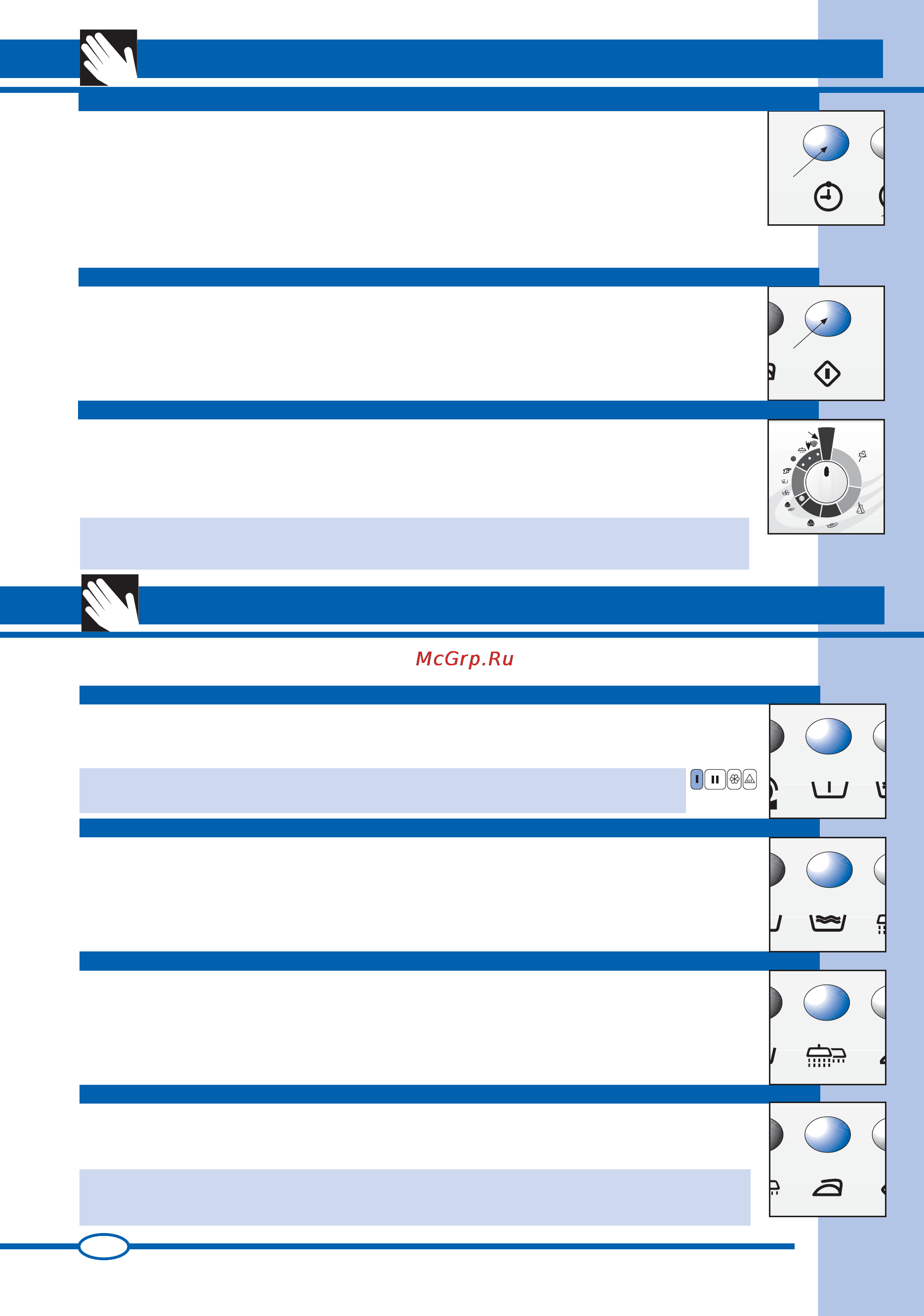 McGrp.Ru